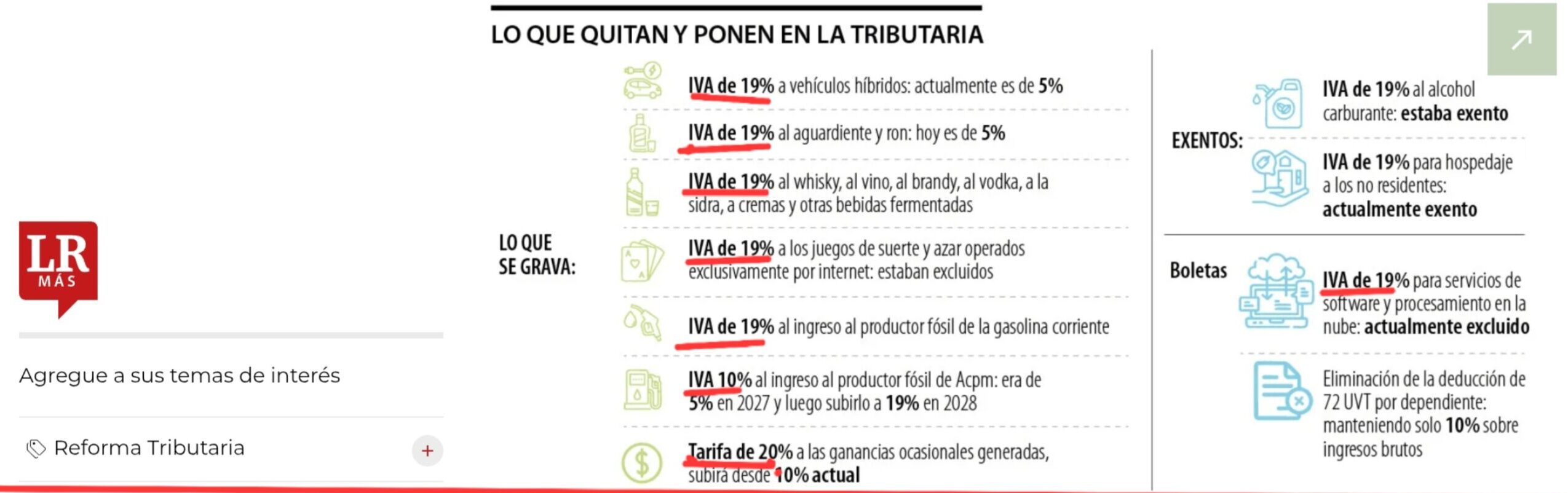 LR MÁS

Agregue a sus temas de interés

Reforma Tributaria +

LO QUE QUITAN Y PONEN EN LA TRIBUTARIA

LO QUE SE GRAVA:

IVA de 19% a vehículos híbridos: actualmente es de 5%

IVA de 19% al aguardiente y ron: hoy es de 5%

IVA de 19% al whisky, al vino, al brandy, al vodka, a la sidra, a cremas y otras bebidas fermentadas

IVA de 19% a los juegos de suerte y azar operados exclusivamente por internet: estaban excluidos

IVA de 19% al ingreso al productor fósil de la gasolina corriente

IVA 10% al ingreso al productor fósil de Acpm: era de 5% en 2027 y luego subirlo a 19% en 2028

Tarifa de 20% a las ganancias ocasionales generadas, subirá desde 10% actual

EXENTOS:

IVA de 19% al alcohol carburante: estaba exento

IVA de 19% para hospedaje a los no residentes: actualmente exento

Boletas

IVA de 19% para servicios de software y procesamiento en la nube: actualmente excluido

Eliminación de la deducción de 72 UVT por dependiente: manteniendo solo 10% sobre ingresos brutos